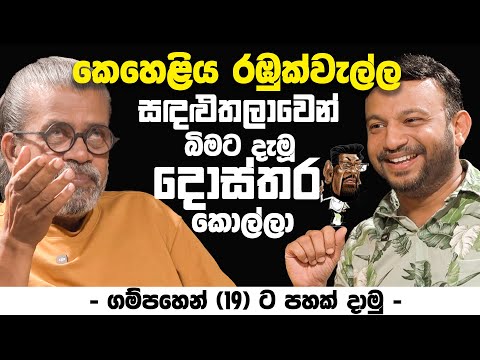 කෙහෙළිය රඹුක්වැල්ල
සඳළුතලාවෙන්
බිමට දැමූ
දොස්තර
කොල්ලා

- ගම්පහෙන් (19) ට පහක් දාමු -